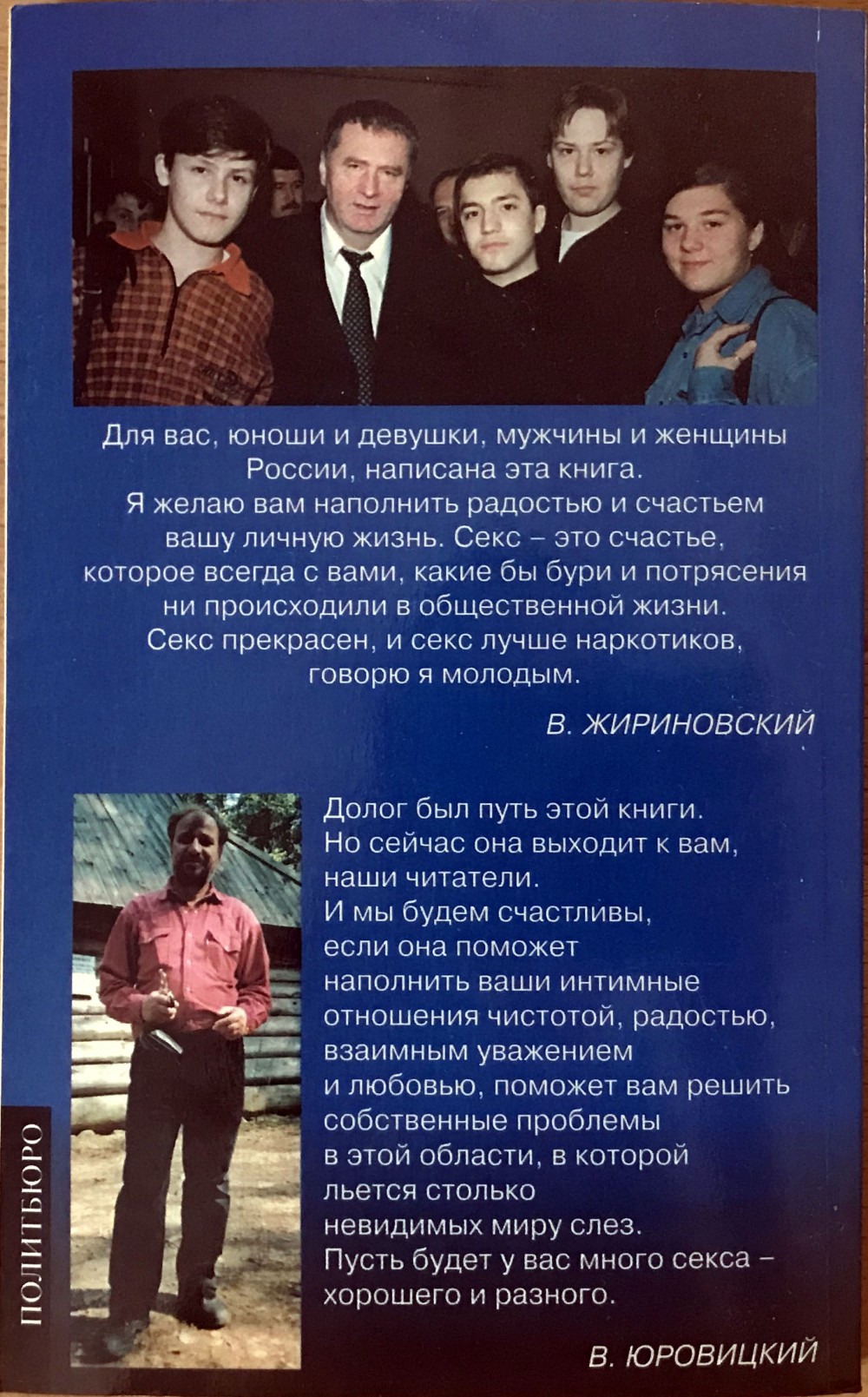 Для вас, юноши и девушки, мужчины и женщины России, написана эта книга.
Я желаю вам наполнить радостью и счастьем вашу личную жизнь. Секс – это счастье, которое всегда с вами, какие бы бури и потрясения ни происходили в общественной жизни.
Секс прекрасен, и секс лучше наркотиков, говорю я молодым.

В. ЖИРИНОВСКИЙ

Долог был путь этой книги.
Но сейчас она выходит к вам, наши читатели.
И мы будем счастливы, если она поможет наполнить ваши интимные отношения чистотой, радостью, взаимным уважением и любовью, поможет вам решить собственные проблемы в этой области, в которой льется столько невидимых миру слез.
Пусть будет у вас много секса – хорошего и разного.

В. ЮРОВИЦКИЙ

ПОЛИТБЮРО